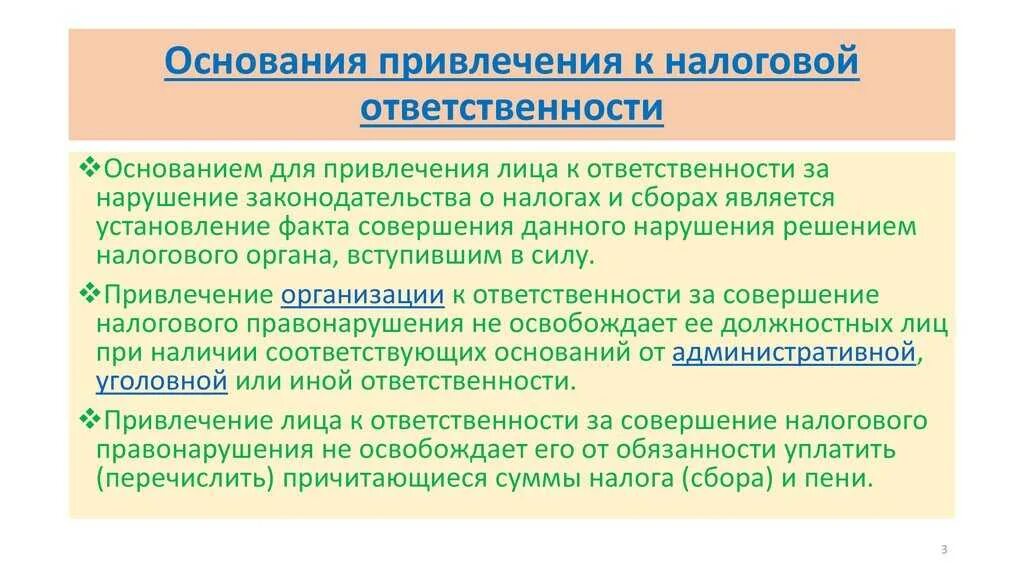 Основания привлечения к налоговой ответственности

❖Основанием для привлечения лица к ответственности за нарушение законодательства о налогах и сборах является установление факта совершения данного нарушения решением налогового органа, вступившим в силу.

❖Привлечение организации к ответственности за совершение налогового правонарушения не освобождает ее должностных лиц при наличии соответствующих оснований от административной, уголовной или иной ответственности.

❖Привлечение лица к ответственности за совершение налогового правонарушения не освобождает его от обязанности уплатить (перечислить) причитающиеся суммы налога (сбора) и пени.

3